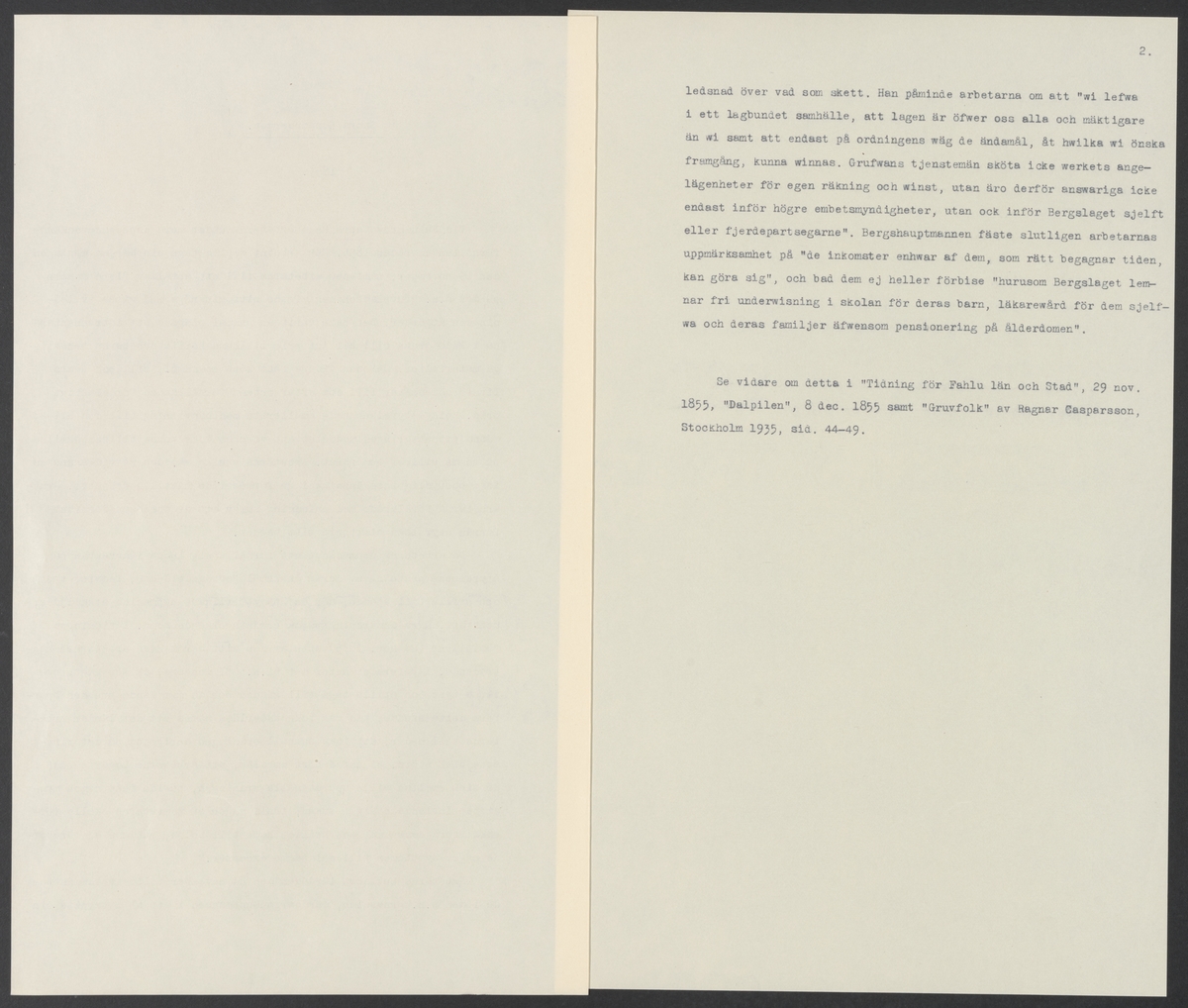 2.

ledsnad över vad som skett. Han påminde arbetarna om att "wi lefwa i ett lagbundet samhälle, att lagen är öfwer oss alla och mäktigare än wi samt att endast på ordningens wäg de ändamål, åt hwilka wi önska framgång, kunna winnas. Grufwans tjenstemän sköta icke werkets angelägenheter för egen räkning och winst, utan äro derför answariga icke endast inför högre embetsmyndigheter, utan ock inför Bergslaget sjelft eller fjerdepartsegarne". Bergshauptmannen fäste slutligen arbetarnas uppmärksamhet på "de inkomster enhwar af dem, som rätt begagnar tiden, kan göra sig", och bad dem ej heller förbise "hurusom Bergslaget lemnar fri underwisning i skolan för deras barn, läkarewård för dem sjelfwa och deras familjer äfwensom pensionering på ålderdomen".

Se vidare om detta i "Tidning för Fahlu län och Stad", 29 nov. 1855, "Dalpilen", 8 dec. 1855 samt "Gruvfolk" av Ragnar Casparsson, Stockholm 1935, sid. 44-49.